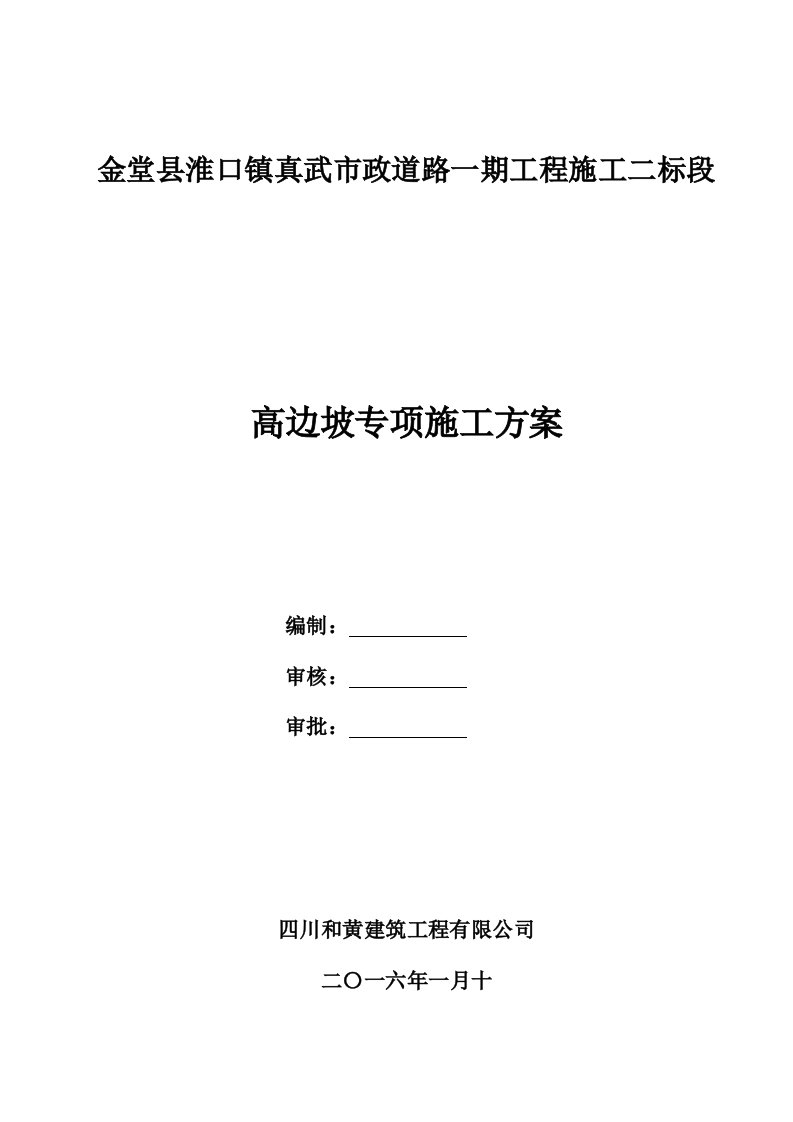 金堂县淮口镇真武市政道路一期工程施工二标段

高边坡专项施工方案

编制：

审核：

审批：

四川和黄建筑工程有限公司

二〇一六年一月十